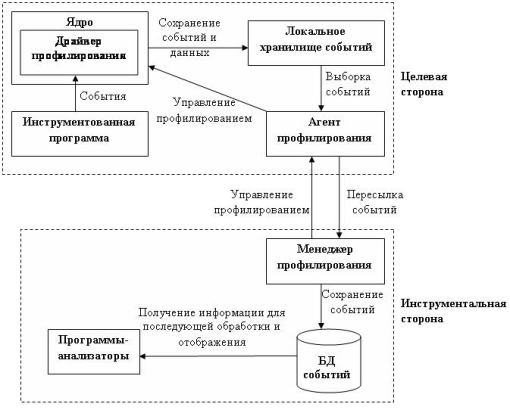 Ядро

Драйвер профилирования

Сохранение событий и данных

Локальное хранилище событий

Выборка событий

Целевая сторона

События

Управление профилированием

Инструментованная программа

Агент профилирования

Управление профилированием

Пересылка событий

Менеджер профилирования

Сохранение событий

Инструментальная сторона

Получение информации для последующей обработки и отображения

Программы-анализаторы

БД событий